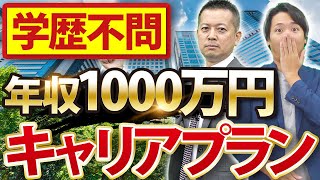 学歴不問

年収1000万円

キャリアプラン